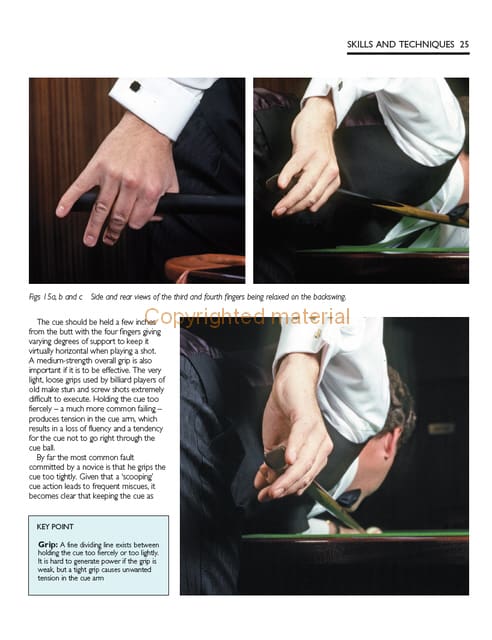 SKILLS AND TECHNIQUES 25

Figs 15a, b and c Side and rear views of the third and fourth fingers being relaxed on the backswing.

The cue should be held a few inches from the butt with the four fingers giving varying degrees of support to keep it virtually horizontal when playing a shot. A medium-strength overall grip is also important if it is to be effective. The very light, loose grips used by billiard players of old make stun and screw shots extremely difficult to execute. Holding the cue too fiercely – a much more common failing – produces tension in the cue arm, which results in a loss of fluency and a tendency for the cue not to go right through the cue ball.

By far the most common fault committed by a novice is that he grips the cue too tightly. Given that a 'scooping' cue action leads to frequent miscues, it becomes clear that keeping the cue as

KEY POINT

Grip: A fine dividing line exists between holding the cue too fiercely or too lightly. It is hard to generate power if the grip is weak, but a tight grip causes unwanted tension in the cue arm

Copyrighted material